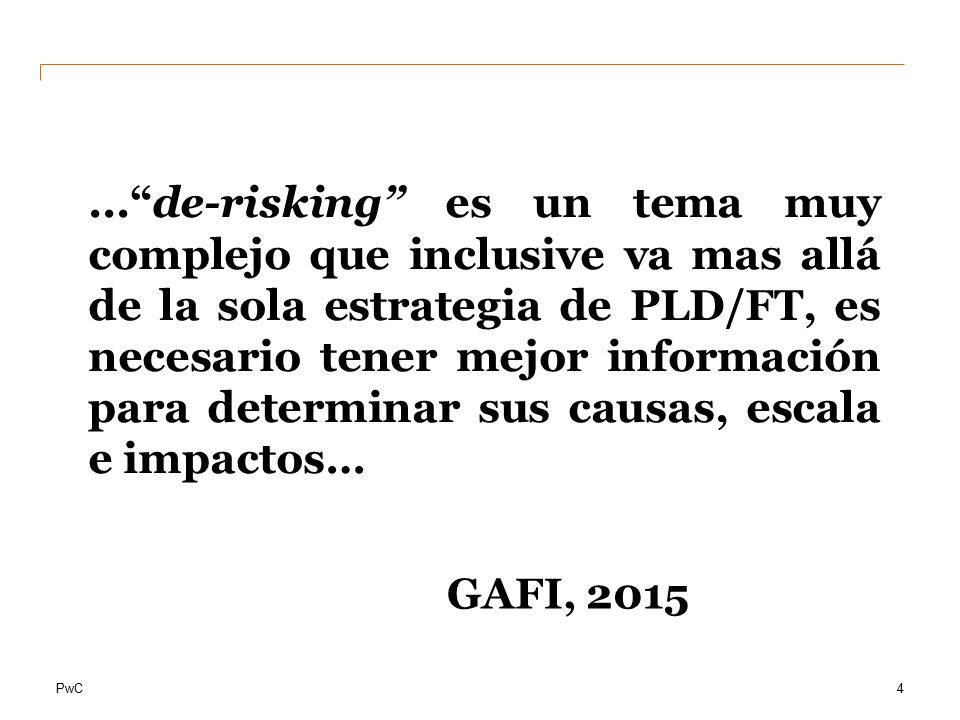 …“de-risking” es un tema muy complejo que inclusive va mas allá de la sola estrategia de PLD/FT, es necesario tener mejor información para determinar sus causas, escala e impactos…

GAFI, 2015

PwC

4